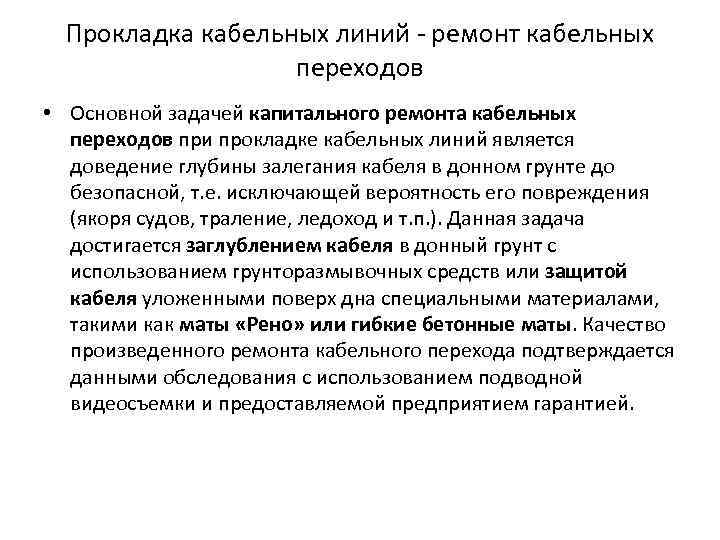 Прокладка кабельных линий - ремонт кабельных переходов

• Основной задачей капитального ремонта кабельных переходов при прокладке кабельных линий является доведение глубины залегания кабеля в донном грунте до безопасной, т.е. исключающей вероятность его повреждения (якоря судов, траление, ледоход и т.п.). Данная задача достигается заглублением кабеля в донный грунт с использованием грунторазмывочных средств или защитой кабеля уложенными поверх дна специальными материалами, такими как маты «Рено» или гибкие бетонные маты. Качество произведенного ремонта кабельного перехода подтверждается данными обследования с использованием подводной видеосъемки и предоставляемой предприятием гарантией.